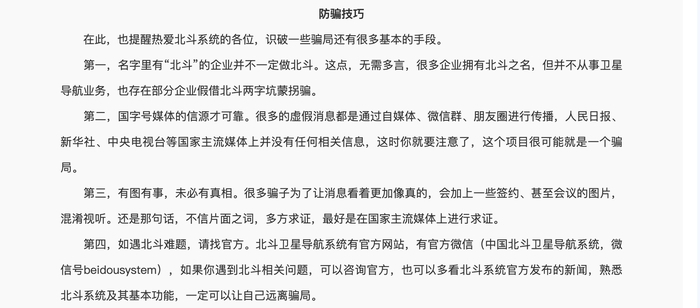 防骗技巧

在此，也提醒热爱北斗系统的各位，识破一些骗局还有很多基本的手段。

第一，名字里有“北斗”的企业并不一定做北斗。这点，无需多言，很多企业拥有北斗之名，但并不从事卫星导航业务，也存在部分企业假借北斗两字坑蒙拐骗。

第二，国字号媒体的信源才可靠。很多的虚假消息都是通过自媒体、微信群、朋友圈进行传播，人民日报、新华社、中央电视台等国家主流媒体上并没有任何相关信息，这时你就要注意了，这个项目很可能就是一个骗局。

第三，有图有事，未必有真相。很多骗子为了让消息看着更加像真的，会加上一些签约、甚至会议的图片，混淆视听。还是那句话，不信片面之词，多方求证，最好是在国家主流媒体上进行求证。

第四，如遇北斗难题，请找官方。北斗卫星导航系统有官方网站，有官方微信（中国北斗卫星导航系统，微信号beidousystem），如果你遇到北斗相关问题，可以咨询官方，也可以多看北斗系统官方发布的新闻，熟悉北斗系统及其基本功能，一定可以让自己远离骗局。